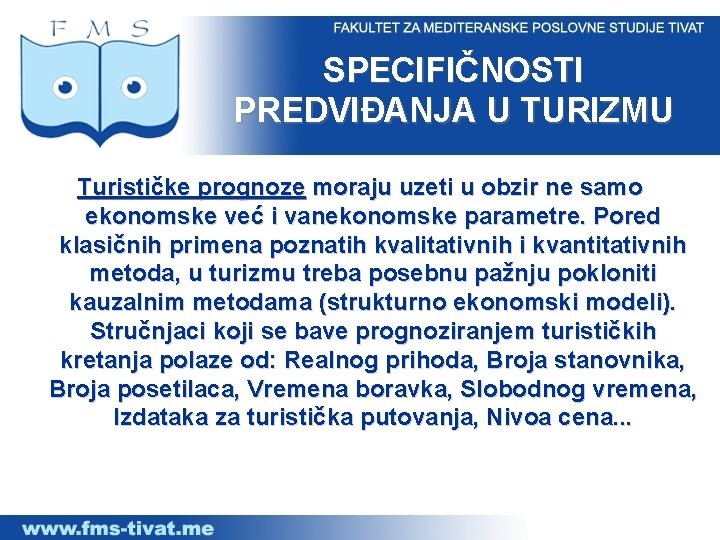 F M S

FAKULTET ZA MEDITERANSKE POSLOVNE STUDIJE TIVAT

SPECIFIČNOSTI PREDVIĐANJA U TURIZMU

Turističke prognoze moraju uzeti u obzir ne samo ekonomske već i vanekonomske parametre. Pored klasičnih primena poznatih kvalitativnih i kvantitativnih metoda, u turizmu treba posebnu pažnju pokloniti kauzalnim metodama (strukturno ekonomski modeli). Stručnjaci koji se bave prognoziranjem turističkih kretanja polaze od: Realnog prihoda, Broja stanovnika, Broja posetilaca, Vremena boravka, Slobodnog vremena, Izdataka za turistička putovanja, Nivoa cena...

www.fms-tivat.me